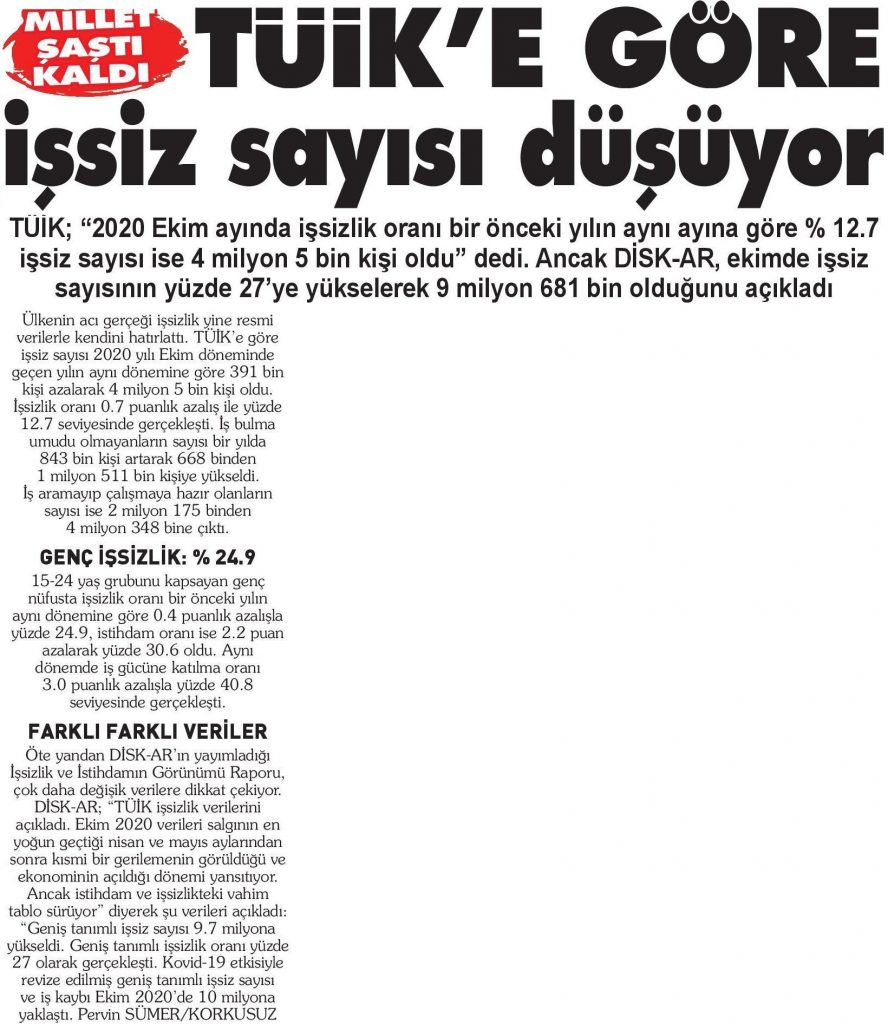 MİLLET ŞAŞTI KALDI

TÜİK'E GÖRE işsiz sayısı düşüyor

TÜİK; "2020 Ekim ayında işsizlik oranı bir önceki yılın aynı ayına göre % 12.7 işsiz sayısı ise 4 milyon 5 bin kişi oldu" dedi. Ancak DİSK-AR, ekimde işsiz sayısının yüzde 27'ye yükselerek 9 milyon 681 bin olduğunu açıkladı

Ülkenin acı gerçeği işsizlik yine resmi verilerle kendini hatırlattı. TÜİK'e göre işsiz sayısı 2020 yılı Ekim döneminde geçen yılın aynı dönemine göre 391 bin kişi azalarak 4 milyon 5 bin kişi oldu. İşsizlik oranı 0.7 puanlık azalış ile yüzde 12.7 seviyesinde gerçekleşti. İş bulma umudu olmayanların sayısı bir yılda 843 bin kişi artarak 668 binden 1 milyon 511 bin kişiye yükseldi. İş aramayıp çalışmaya hazır olanların sayısı ise 2 milyon 175 binden 4 milyon 348 bine çıktı.

GENÇ İŞSİZLİK: % 24.9

15-24 yaş grubunu kapsayan genç nüfusta işsizlik oranı bir önceki yılın aynı dönemine göre 0.4 puanlık azalışla yüzde 24.9, istihdam oranı ise 2.2 puan azalarak yüzde 30.6 oldu. Aynı dönemde iş gücüne katılma oranı 3.0 puanlık azalışla yüzde 40.8 seviyesinde gerçekleşti.

FARKLI FARKLI VERİLER

Öte yandan DİSK-AR'ın yayımladığı İşsizlik ve İstihdamın Görünümü Raporu, çok daha değişik verilere dikkat çekiyor. DİSK-AR; "TÜİK işsizlik verilerini açıkladı. Ekim 2020 verileri salgının en yoğun geçtiği nisan ve mayıs aylarından sonra kısmi bir gerilemenin görüldüğü ve ekonominin açıldığı dönemi yansıtıyor. Ancak istihdam ve işsizlikteki vahim tablo sürüyor" diyerek şu verileri açıkladı: "Geniş tanımlı işsiz sayısı 9.7 milyona yükseldi. Geniş tanımlı işsizlik oranı yüzde 27 olarak gerçekleşti. Kovid-19 etkisiyle revize edilmiş geniş tanımlı işsiz sayısı ve iş kaybı Ekim 2020'de 10 milyona yaklaştı. Pervin SÜMER/KORKUSUZ